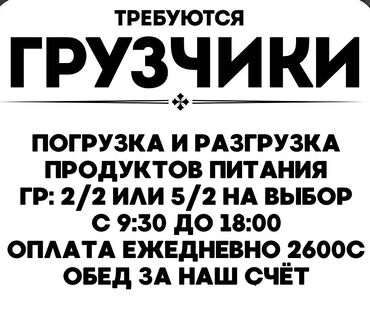 ТРЕБУЮТСЯ
ГРУЗЧИКИ

ПОГРУЗКА И РАЗГРУЗКА
ПРОДУКТОВ ПИТАНИЯ
ГР: 2/2 ИЛИ 5/2 НА ВЫБОР
С 9:30 ДО 18:00
ОПЛАТА ЕЖЕДНЕВНО 2600С
ОБЕД ЗА НАШ СЧЁТ